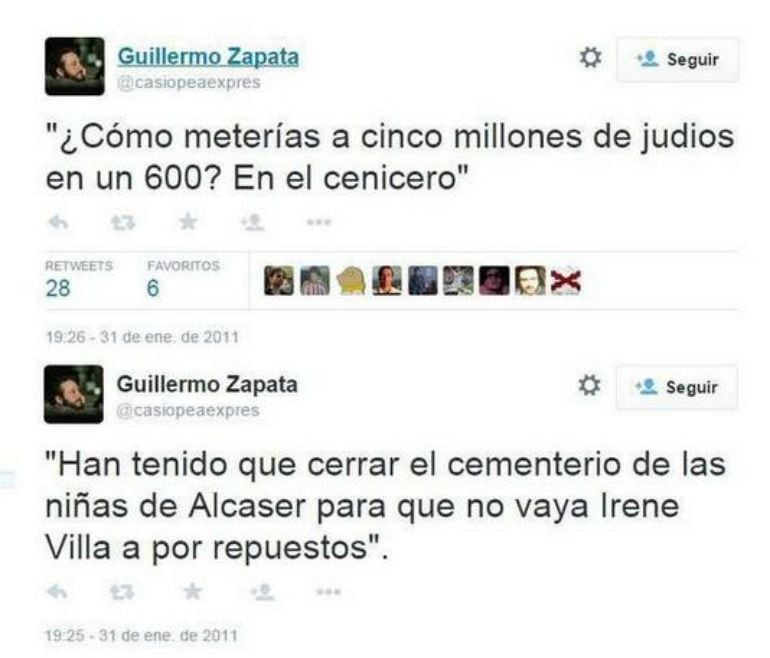 Guillermo Zapata
@casiopeaexpres

Seguir

"¿Cómo meterías a cinco millones de judios en un 600? En el cenicero"

RETWEETS
28

FAVORITOS
6

19:26 - 31 de ene. de 2011

Guillermo Zapata
@casiopeaexpres

Seguir

"Han tenido que cerrar el cementerio de las niñas de Alcaser para que no vaya Irene Villa a por repuestos".

19:25 - 31 de ene. de 2011